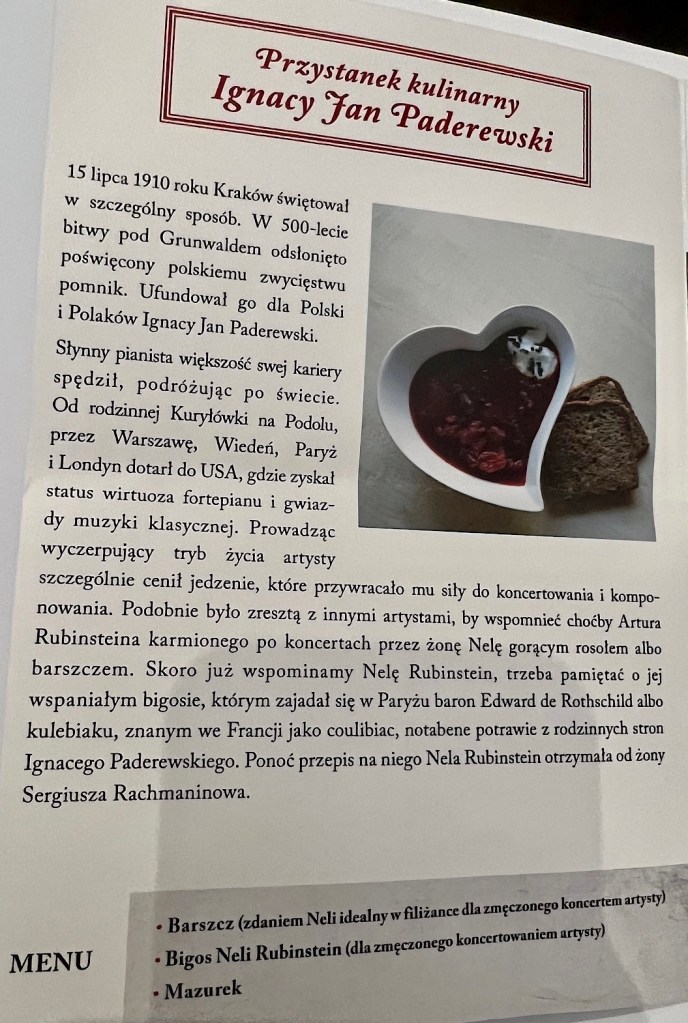 Przystanek kulinarny
Ignacy Jan Paderewski

15 lipca 1910 roku Kraków świętował w szczególny sposób. W 500-lecie bitwy pod Grunwaldem odsłonięto poświęcony polskiemu zwycięstwu pomnik. Ufundował go dla Polski i Polaków Ignacy Jan Paderewski.

Słynny pianista większość swej kariery spędził, podróżując po świecie. Od rodzinnej Kuryłówki na Podolu, przez Warszawę, Wiedeń, Paryż i Londyn dotarł do USA, gdzie zyskał status wirtuoza fortepianu i gwiazdy muzyki klasycznej. Prowadząc wyczerpujący tryb życia artysty szczególnie cenił jedzenie, które przywracało mu siły do koncertowania i komponowania. Podobnie było zresztą z innymi artystami, by wspomnieć choćby Artura Rubinsteina karmionego po koncertach przez żonę Nelę gorącym rosołem albo barszczem. Skoro już wspominamy Nelę Rubinstein, trzeba pamiętać o jej wspaniałym bigosie, którym zajadał się w Paryżu baron Edward de Rothschild albo kulebiaku, znanym we Francji jako coulibiac, notabene potrawie z rodzinnych stron Ignacego Paderewskiego. Ponoć przepis na niego Nela Rubinstein otrzymała od żony Sergiusza Rachmaninowa.

MENU

• Barszcz (zdaniem Neli idealny w filiżance dla zmęczonego koncertem artysty)
• Bigos Neli Rubinstein (dla zmęczonego koncertowaniem artysty)
• Mazurek